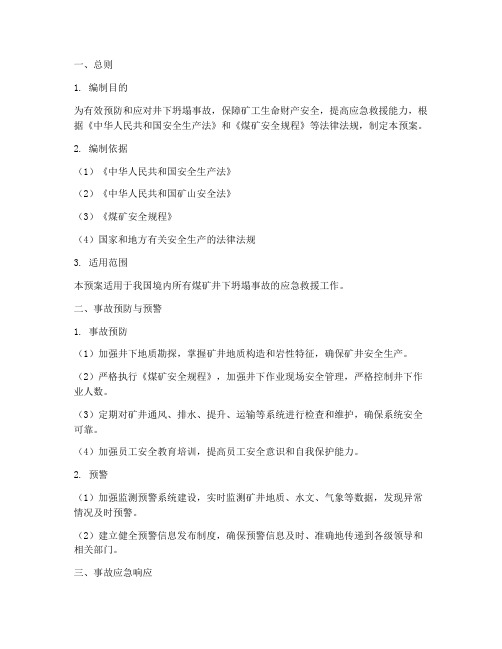 一、总则

1. 编制目的

为有效预防和应对井下坍塌事故，保障矿工生命财产安全，提高应急救援能力，根据《中华人民共和国安全生产法》和《煤矿安全规程》等法律法规，制定本预案。

2. 编制依据

（1）《中华人民共和国安全生产法》

（2）《中华人民共和国矿山安全法》

（3）《煤矿安全规程》

（4）国家和地方有关安全生产的法律法规

3. 适用范围

本预案适用于我国境内所有煤矿井下坍塌事故的应急救援工作。

二、事故预防与预警

1. 事故预防

（1）加强井下地质勘探，掌握矿井地质构造和岩性特征，确保矿井安全生产。

（2）严格执行《煤矿安全规程》，加强井下作业现场安全管理，严格控制井下作业人数。

（3）定期对矿井通风、排水、提升、运输等系统进行检查和维护，确保系统安全可靠。

（4）加强员工安全教育培训，提高员工安全意识和自我保护能力。

2. 预警

（1）加强监测预警系统建设，实时监测矿井地质、水文、气象等数据，发现异常情况及时预警。

（2）建立健全预警信息发布制度，确保预警信息及时、准确地传递到各级领导和相关部门。

三、事故应急响应